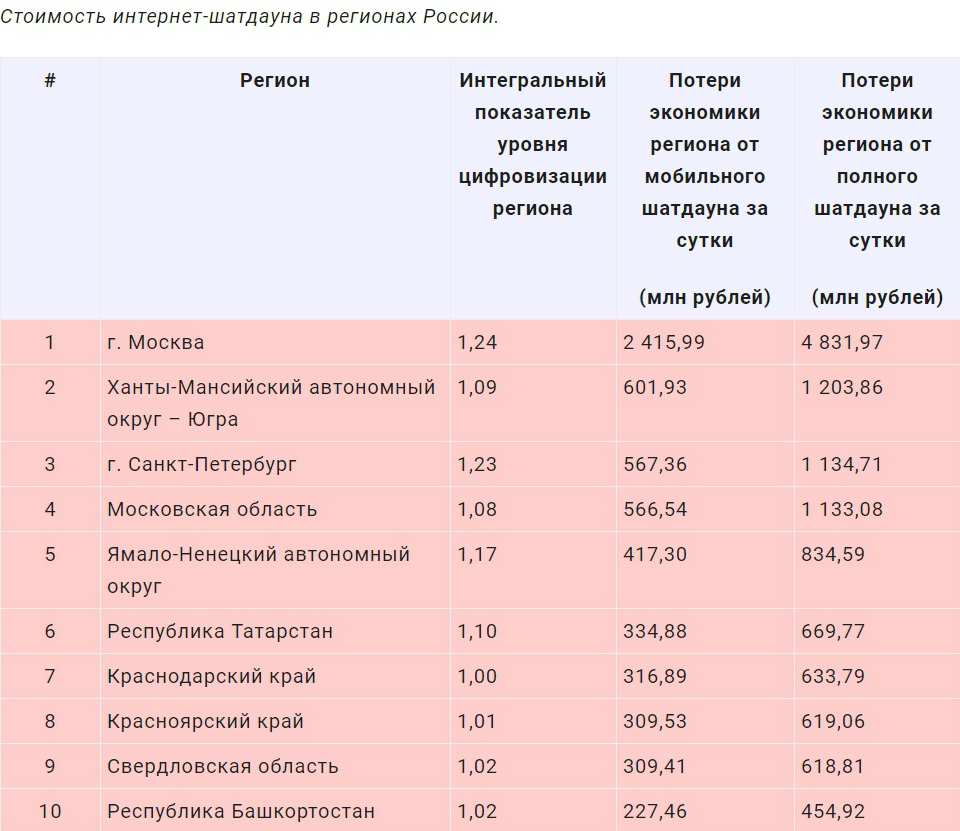 Стоимость интернет-шатдауна в регионах России.

| # | Регион | Интегральный показатель уровня цифровизации региона | Потери экономики региона от мобильного шатдауна за сутки (млн рублей) | Потери экономики региона от полного шатдауна за сутки (млн рублей) |
|---|---|---|---|---|
| 1 | г. Москва | 1,24 | 2 415,99 | 4 831,97 |
| 2 | Ханты-Мансийский автономный округ – Югра | 1,09 | 601,93 | 1 203,86 |
| 3 | г. Санкт-Петербург | 1,23 | 567,36 | 1 134,71 |
| 4 | Московская область | 1,08 | 566,54 | 1 133,08 |
| 5 | Ямало-Ненецкий автономный округ | 1,17 | 417,30 | 834,59 |
| 6 | Республика Татарстан | 1,10 | 334,88 | 669,77 |
| 7 | Краснодарский край | 1,00 | 316,89 | 633,79 |
| 8 | Красноярский край | 1,01 | 309,53 | 619,06 |
| 9 | Свердловская область | 1,02 | 309,41 | 618,81 |
| 10 | Республика Башкортостан | 1,02 | 227,46 | 454,92 |